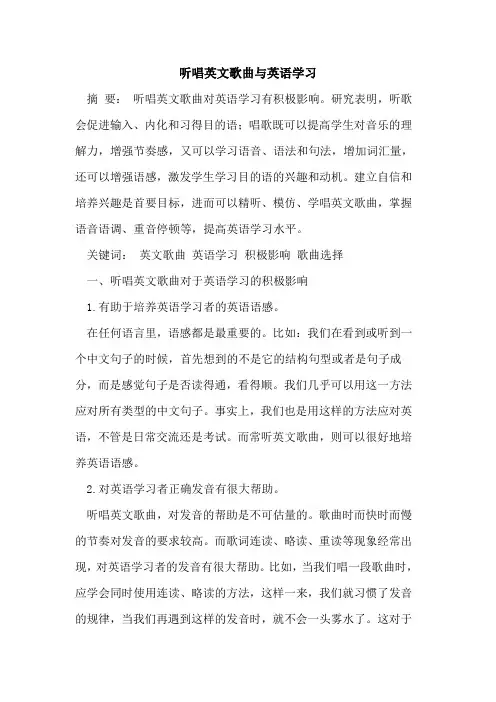 听唱英文歌曲与英语学习

摘 要： 听唱英文歌曲对英语学习有积极影响。研究表明，听歌会促进输入、内化和习得目的语；唱歌既可以提高学生对音乐的理解力，增强节奏感，又可以学习语音、语法和句法，增加词汇量，还可以增强语感，激发学生学习目的语的兴趣和动机。建立自信和培养兴趣是首要目标，进而可以精听、模仿、学唱英文歌曲，掌握语音语调、重音停顿等，提高英语学习水平。

关键词： 英文歌曲 英语学习 积极影响 歌曲选择

一、听唱英文歌曲对于英语学习的积极影响

1.有助于培养英语学习者的英语语感。

在任何语言里，语感都是最重要的。比如：我们在看到或听到一个中文句子的时候，首先想到的不是它的结构句型或者是句子成分，而是感觉句子是否读得通，看得顺。我们几乎可以用这一方法应对所有类型的中文句子。事实上，我们也是用这样的方法应对英语，不管是日常交流还是考试。而常听英文歌曲，则可以很好地培养英语语感。

2.对英语学习者正确发音有很大帮助。

听唱英文歌曲，对发音的帮助是不可估量的。歌曲时而快时而慢的节奏对发音的要求较高。而歌词连读、略读、重读等现象经常出现，对英语学习者的发音有很大帮助。比如，当我们唱一段歌曲时，应学会同时使用连读、略读的方法，这样一来，我们就习惯了发音的规律，当我们再遇到这样的发音时，就不会一头雾水了。这对于